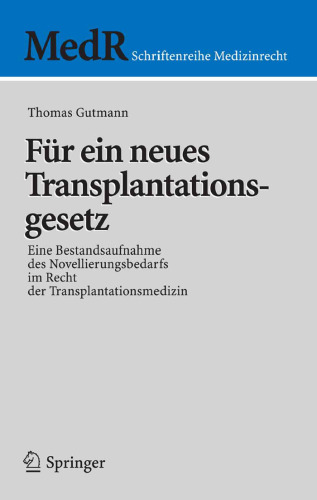 MedR Schriftenreihe Medizinrecht

Thomas Gutmann

Für ein neues Transplantationsgesetz

Eine Bestandsaufnahme des Novellierungsbedarfs im Recht der Transplantationsmedizin

Springer